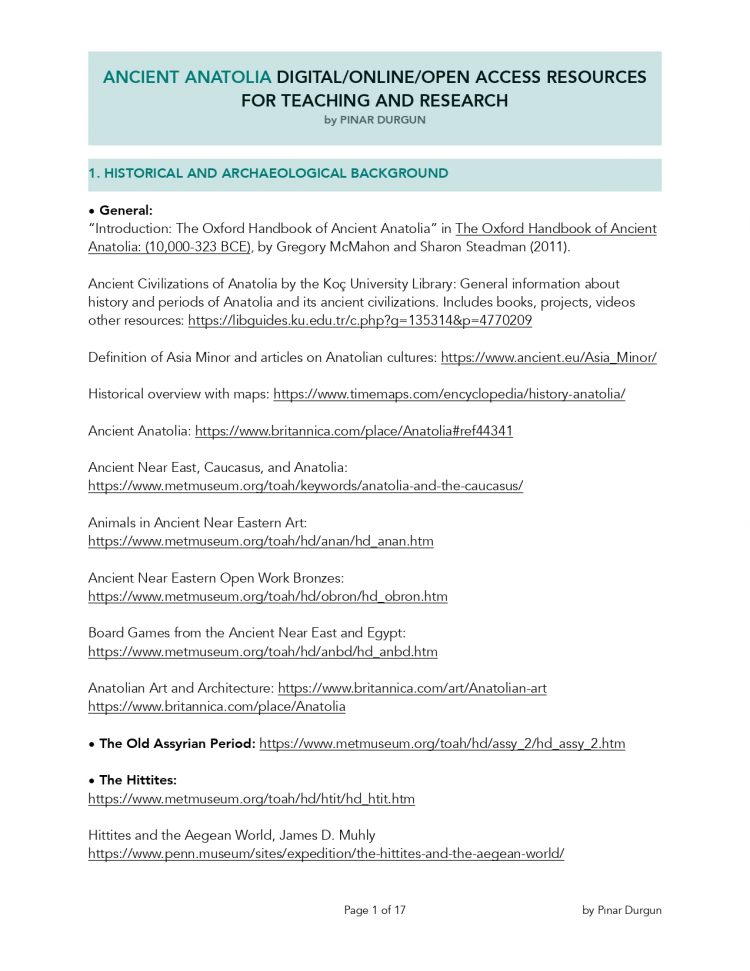 ANCIENT ANATOLIA DIGITAL/ONLINE/OPEN ACCESS RESOURCES FOR TEACHING AND RESEARCH
by PINAR DURGUN

1. HISTORICAL AND ARCHAEOLOGICAL BACKGROUND

• General:
"Introduction: The Oxford Handbook of Ancient Anatolia" in The Oxford Handbook of Ancient Anatolia: (10,000-323 BCE), by Gregory McMahon and Sharon Steadman (2011).

Ancient Civilizations of Anatolia by the Koç University Library: General information about history and periods of Anatolia and its ancient civilizations. Includes books, projects, videos other resources: https://libguides.ku.edu.tr/c.php?g=135314&p=4770209

Definition of Asia Minor and articles on Anatolian cultures: https://www.ancient.eu/Asia_Minor/

Historical overview with maps: https://www.timemaps.com/encyclopedia/history-anatolia/

Ancient Anatolia: https://www.britannica.com/place/Anatolia#ref44341

Ancient Near East, Caucasus, and Anatolia:
https://www.metmuseum.org/toah/keywords/anatolia-and-the-caucasus/

Animals in Ancient Near Eastern Art:
https://www.metmuseum.org/toah/hd/anan/hd_anan.htm

Ancient Near Eastern Open Work Bronzes:
https://www.metmuseum.org/toah/hd/obron/hd_obron.htm

Board Games from the Ancient Near East and Egypt:
https://www.metmuseum.org/toah/hd/anbd/hd_anbd.htm

Anatolian Art and Architecture: https://www.britannica.com/art/Anatolian-art
https://www.britannica.com/place/Anatolia

• The Old Assyrian Period: https://www.metmuseum.org/toah/hd/assy_2/hd_assy_2.htm

• The Hittites:
https://www.metmuseum.org/toah/hd/htit/hd_htit.htm

Hittites and the Aegean World, James D. Muhly
https://www.penn.museum/sites/expedition/the-hittites-and-the-aegean-world/

Page 1 of 17 by Pinar Durgun